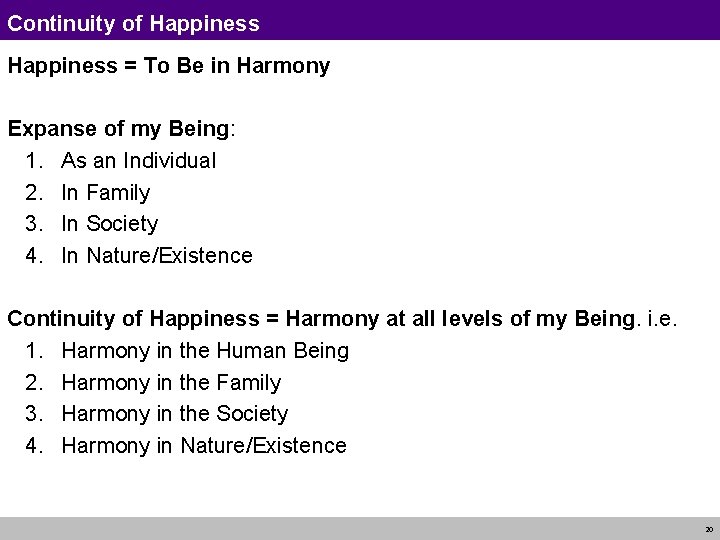 Continuity of Happiness

Happiness = To Be in Harmony

Expanse of my Being:
1. As an Individual
2. In Family
3. In Society
4. In Nature/Existence

Continuity of Happiness = Harmony at all levels of my Being. i.e.
1. Harmony in the Human Being
2. Harmony in the Family
3. Harmony in the Society
4. Harmony in Nature/Existence

20